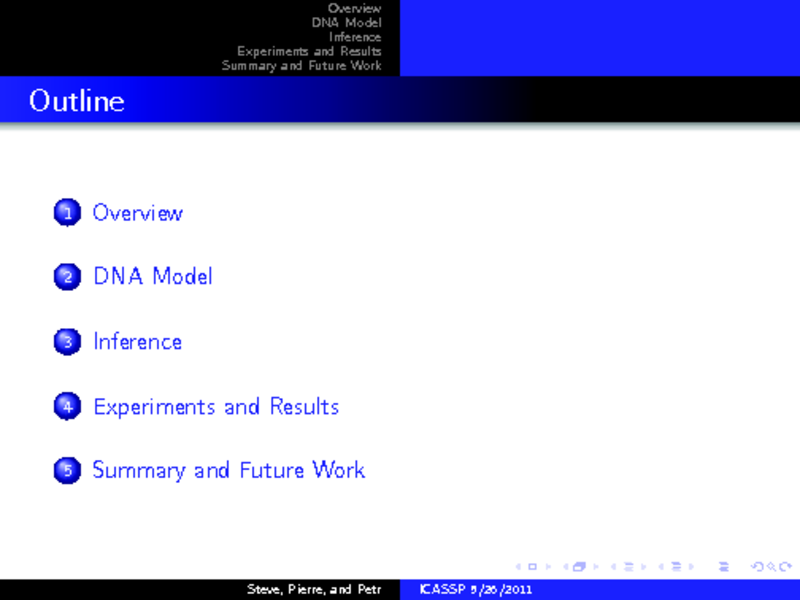 Overview
DNA Model
Inference
Experiments and Results
Summary and Future Work

Outline

1 Overview

2 DNA Model

3 Inference

4 Experiments and Results

5 Summary and Future Work

Steve, Pierre, and Petr ICASSP 5/26/2011